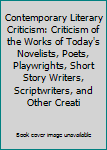 Contemporary Literary Criticism: Criticism of the Works of Today's Novelists, Poets, Playwrights, Short Story Writers, Scriptwriters, and Other Creati

Book cover image unavailable